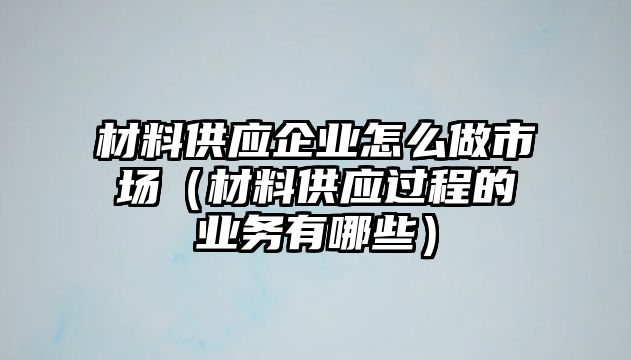 材料供应企业怎么做市场（材料供应过程的业务有哪些）